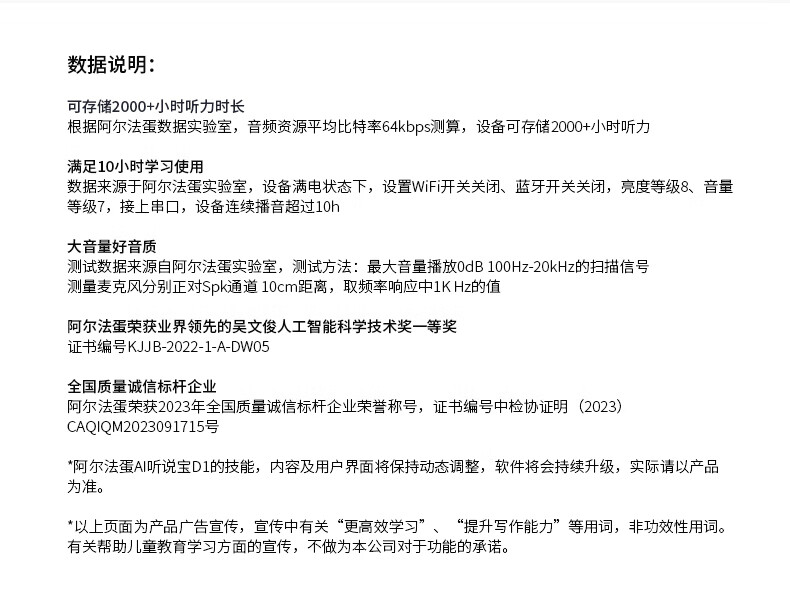 数据说明：

可存储2000+小时听力时长
根据阿尔法蛋数据实验室，音频资源平均比特率64kbps测算，设备可存储2000+小时听力

满足10小时学习使用
数据来源于阿尔法蛋实验室，设备满电状态下，设置WiFi开关关闭、蓝牙开关关闭，亮度等级8、音量等级7，接上串口，设备连续播音超过10h

大音量好音质
测试数据来源自阿尔法蛋实验室，测试方法：最大音量播放0dB 100Hz-20kHz的扫描信号
测量麦克风分别正对Spk通道 10cm距离，取频率响应中1K Hz的值

阿尔法蛋荣获业界领先的吴文俊人工智能科学技术奖一等奖
证书编号KJJB-2022-1-A-DW05

全国质量诚信标杆企业
阿尔法蛋荣获2023年全国质量诚信标杆企业荣誉称号，证书编号中检协证明（2023）CAQIQM2023091715号

*阿尔法蛋AI听说宝D1的技能，内容及用户界面将保持动态调整，软件将会持续升级，实际请以产品为准。

*以上页面为产品广告宣传，宣传中有关“更高效学习”、“提升写作能力”等用词，非功效性用词。有关帮助儿童教育学习方面的宣传，不做为本公司对于功能的承诺。